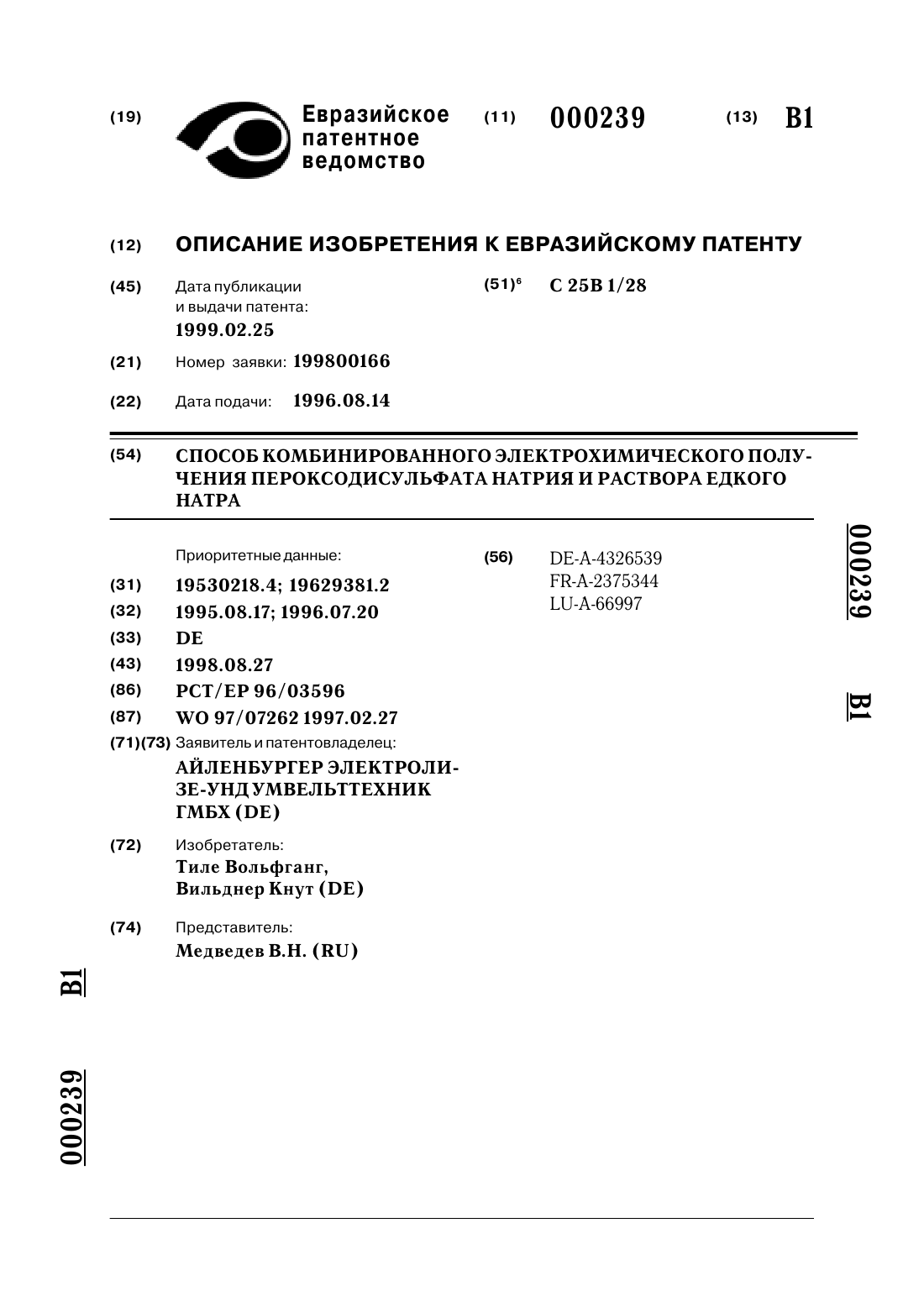 (19) Евразийское патентное ведомство (11) 000239 (13) B1

(12) ОПИСАНИЕ ИЗОБРЕТЕНИЯ К ЕВРАЗИЙСКОМУ ПАТЕНТУ

(45) Дата публикации и выдачи патента: 1999.02.25

(51)$^6$ C 25B 1/28

(21) Номер заявки: 199800166

(22) Дата подачи: 1996.08.14

(54) СПОСОБ КОМБИНИРОВАННОГО ЭЛЕКТРОХИМИЧЕСКОГО ПОЛУЧЕНИЯ ПЕРОКСОДИСУЛЬФАТА НАТРИЯ И РАСТВОРА ЕДКОГО НАТРА

Приоритетные данные:

(31) 19530218.4; 19629381.2

(32) 1995.08.17; 1996.07.20

(33) DE

(43) 1998.08.27

(86) PCT/EP 96/03596

(87) WO 97/07262 1997.02.27

(71)(73) Заявитель и патентовладелец:
АЙЛЕНБУРГЕР ЭЛЕКТРОЛИЗЕ-УНД УМВЕЛЬТТЕХНИК ГМБХ (DE)

(72) Изобретатель:
Тиле Вольфганг, Вильднер Кнут (DE)

(74) Представитель:
Медведев В.Н. (RU)

(56) DE-A-4326539
FR-A-2375344
LU-A-66997

000239

B1

B1

000239